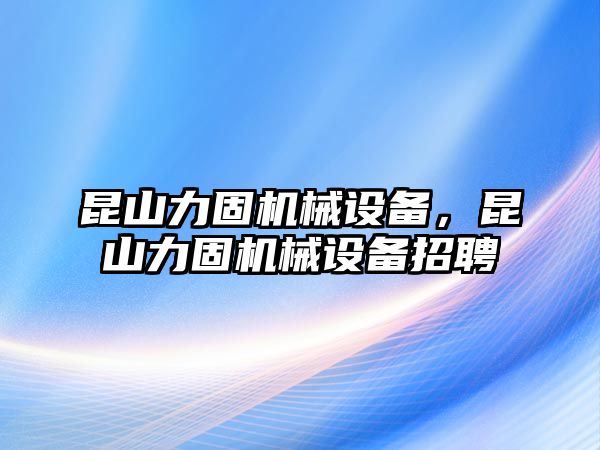 昆山力固机械设备，昆山力固机械设备招聘